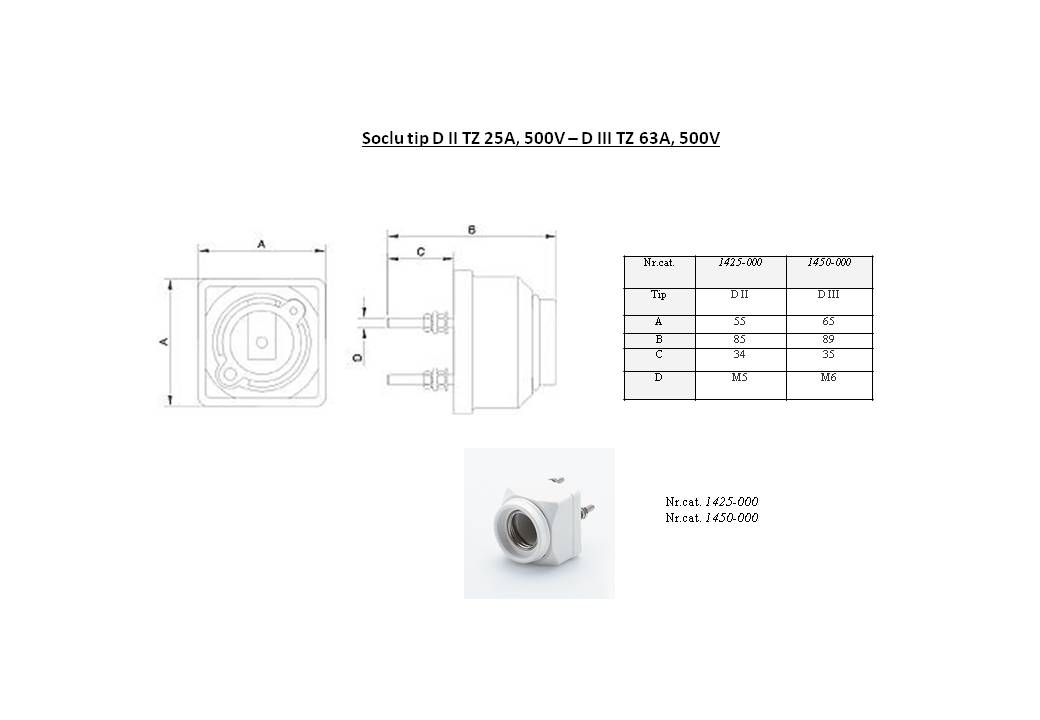 Soclu tip D II TZ 25A, 500V – D III TZ 63A, 500V

A

A

B

C

D

| Nr.cat. | 1425-000 | 1450-000 |
|---|---|---|
| Tip | D II | D III |
| A | 55 | 65 |
| B | 85 | 89 |
| C | 34 | 35 |
| D | M5 | M6 |

Nr.cat. 1425-000
Nr.cat. 1450-000